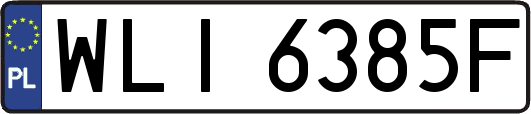 PL
WLI 6385F